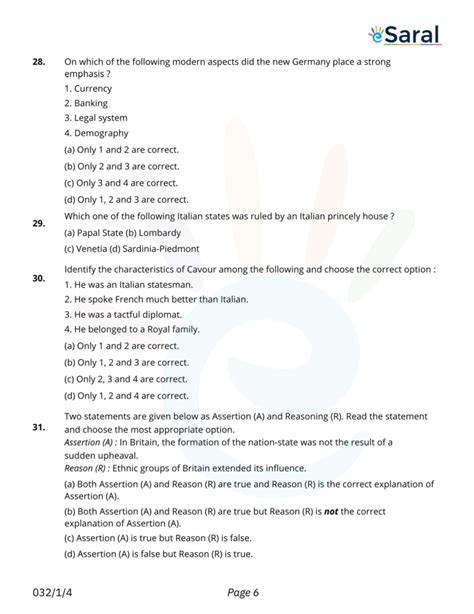 eSaral

28. On which of the following modern aspects did the new Germany place a strong emphasis ?

1. Currency

2. Banking

3. Legal system

4. Demography

(a) Only 1 and 2 are correct.

(b) Only 2 and 3 are correct.

(c) Only 3 and 4 are correct.

(d) Only 1, 2 and 3 are correct.

29. Which one of the following Italian states was ruled by an Italian princely house ?

(a) Papal State (b) Lombardy

(c) Venetia (d) Sardinia-Piedmont

30. Identify the characteristics of Cavour among the following and choose the correct option :

1. He was an Italian statesman.

2. He spoke French much better than Italian.

3. He was a tactful diplomat.

4. He belonged to a Royal family.

(a) Only 1 and 2 are correct.

(b) Only 1, 2 and 3 are correct.

(c) Only 2, 3 and 4 are correct.

(d) Only 1, 2 and 4 are correct.

31. Two statements are given below as Assertion (A) and Reasoning (R). Read the statement and choose the most appropriate option.

Assertion (A) : In Britain, the formation of the nation-state was not the result of a sudden upheaval.

Reason (R) : Ethnic groups of Britain extended its influence.

(a) Both Assertion (A) and Reason (R) are true and Reason (R) is the correct explanation of Assertion (A).

(b) Both Assertion (A) and Reason (R) are true but Reason (R) is not the correct explanation of Assertion (A).

(c) Assertion (A) is true but Reason (R) is false.

(d) Assertion (A) is false but Reason (R) is true.

032/1/4 Page 6